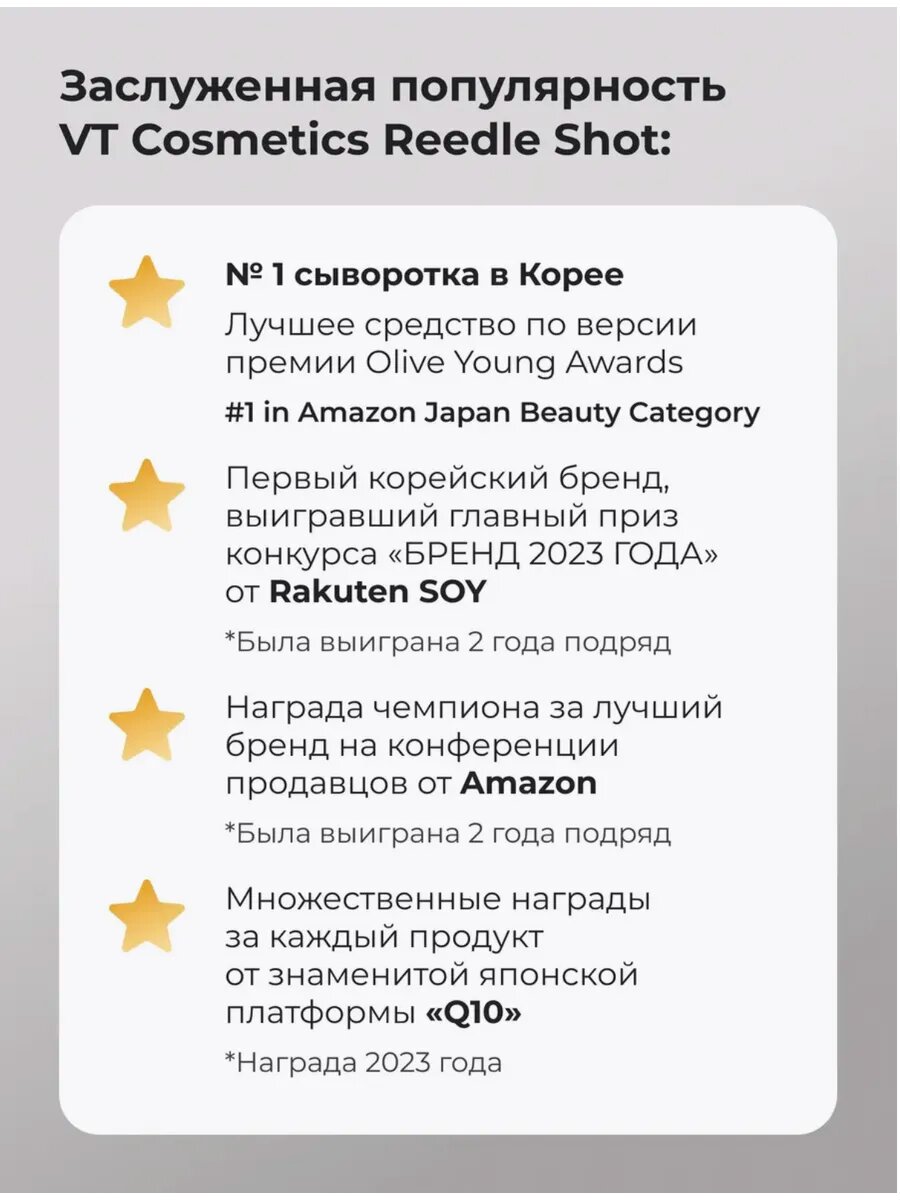 Заслуженная популярность VT Cosmetics Reedle Shot:

№ 1 сыворотка в Корее

Лучшее средство по версии премии Olive Young Awards

#1 in Amazon Japan Beauty Category

Первый корейский бренд, выигравший главный приз конкурса «БРЕНД 2023 ГОДА» от Rakuten SOY

*Была выиграна 2 года подряд

Награда чемпиона за лучший бренд на конференции продавцов от Amazon

*Была выиграна 2 года подряд

Множественные награды за каждый продукт от знаменитой японской платформы «Q10»

*Награда 2023 года